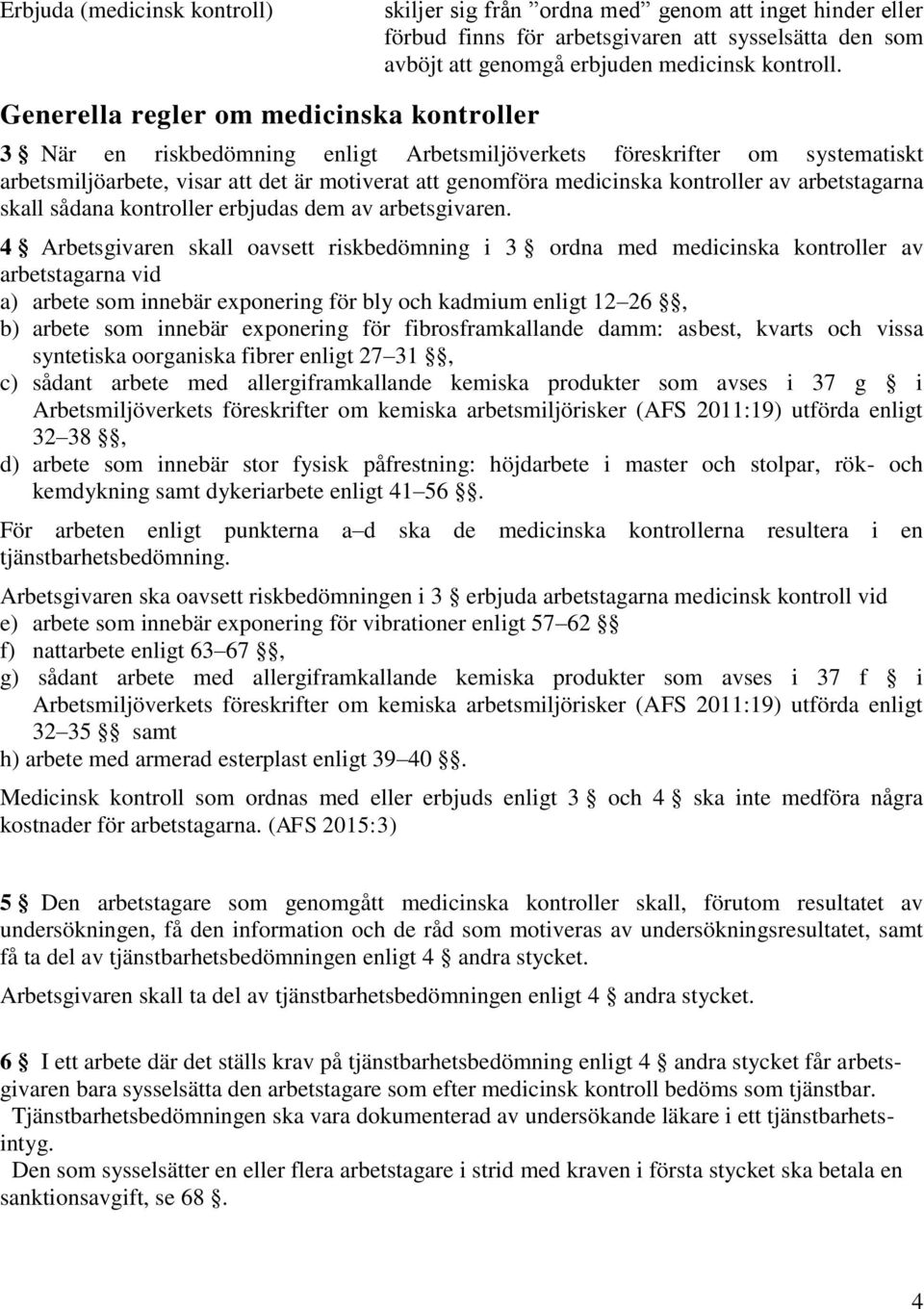 Erbjuda (medicinsk kontroll)

skiljer sig från ”ordna med” genom att inget hinder eller förbud finns för arbetsgivaren att sysselsätta den som avböjt att genomgå erbjuden medicinsk kontroll.

Generella regler om medicinska kontroller

3 § När en riskbedömning enligt Arbetsmiljöverkets föreskrifter om systematiskt arbetsmiljöarbete, visar att det är motiverat att genomföra medicinska kontroller av arbetstagarna skall sådana kontroller erbjudas dem av arbetsgivaren.

4 § Arbetsgivaren skall oavsett riskbedömning i 3 § ordna med medicinska kontroller av arbetstagarna vid
a) arbete som innebär exponering för bly och kadmium enligt 12–26 §§,
b) arbete som innebär exponering för fibrosframkallande damm: asbest, kvarts och vissa syntetiska oorganiska fibrer enligt 27–31 §§,
c) sådant arbete med allergiframkallande kemiska produkter som avses i 37 g § i Arbetsmiljöverkets föreskrifter om kemiska arbetsmiljörisker (AFS 2011:19) utförda enligt 32–38 §§,
d) arbete som innebär stor fysisk påfrestning: höjdarbete i master och stolpar, rök- och kemdykning samt dykeriarbete enligt 41–56 §§.

För arbeten enligt punkterna a–d ska de medicinska kontrollerna resultera i en tjänstbarhetsbedömning.

Arbetsgivaren ska oavsett riskbedömningen i 3 § erbjuda arbetstagarna medicinsk kontroll vid
e) arbete som innebär exponering för vibrationer enligt 57–62 §§
f) nattarbete enligt 63–67 §§,
g) sådant arbete med allergiframkallande kemiska produkter som avses i 37 f § i Arbetsmiljöverkets föreskrifter om kemiska arbetsmiljörisker (AFS 2011:19) utförda enligt 32–35 §§ samt
h) arbete med armerad esterplast enligt 39–40 §§.

Medicinsk kontroll som ordnas med eller erbjuds enligt 3 § och 4 § ska inte medföra några kostnader för arbetstagarna. (AFS 2015:3)

5 § Den arbetstagare som genomgått medicinska kontroller skall, förutom resultatet av undersökningen, få den information och de råd som motiveras av undersökningsresultatet, samt få ta del av tjänstbarhetsbedömningen enligt 4 § andra stycket.

Arbetsgivaren skall ta del av tjänstbarhetsbedömningen enligt 4 § andra stycket.

6 § I ett arbete där det ställs krav på tjänstbarhetsbedömning enligt 4 § andra stycket får arbetsgivaren bara sysselsätta den arbetstagare som efter medicinsk kontroll bedöms som tjänstbar.
Tjänstbarhetsbedömningen ska vara dokumenterad av undersökande läkare i ett tjänstbarhetsintyg.
Den som sysselsätter en eller flera arbetstagare i strid med kraven i första stycket ska betala en sanktionsavgift, se 68 §.

4